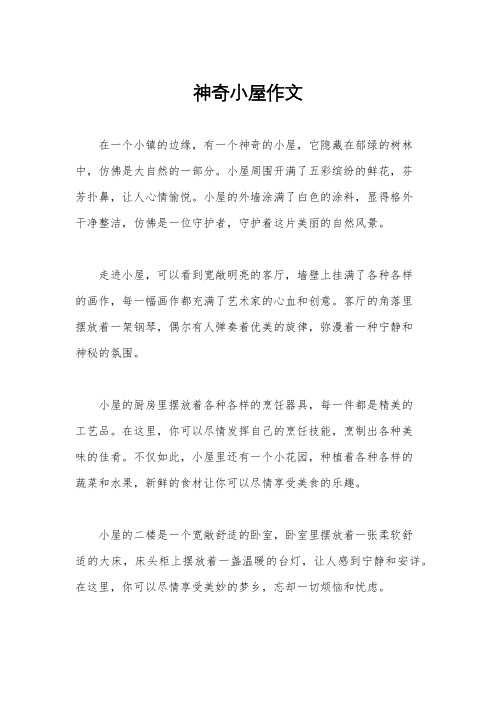 神奇小屋作文

在一个小镇的边缘，有一个神奇的小屋，它隐藏在郁绿的树林中，仿佛是大自然的一部分。小屋周围开满了五彩缤纷的鲜花，芬芳扑鼻，让人心情愉悦。小屋的外墙涂满了白色的涂料，显得格外干净整洁，仿佛是一位守护者，守护着这片美丽的自然风景。

走进小屋，可以看到宽敞明亮的客厅，墙壁上挂满了各种各样的画作，每一幅画作都充满了艺术家的心血和创意。客厅的角落里摆放着一架钢琴，偶尔有人弹奏着优美的旋律，弥漫着一种宁静和神秘的氛围。

小屋的厨房里摆放着各种各样的烹饪器具，每一件都是精美的工艺品。在这里，你可以尽情发挥自己的烹饪技能，烹制出各种美味的佳肴。不仅如此，小屋里还有一个小花园，种植着各种各样的蔬菜和水果，新鲜的食材让你可以尽情享受美食的乐趣。

小屋的二楼是一个宽敞舒适的卧室，卧室里摆放着一张柔软舒适的大床，床头柜上摆放着一盏温暖的台灯，让人感到宁静和安详。在这里，你可以尽情享受美妙的梦乡，忘却一切烦恼和忧虑。